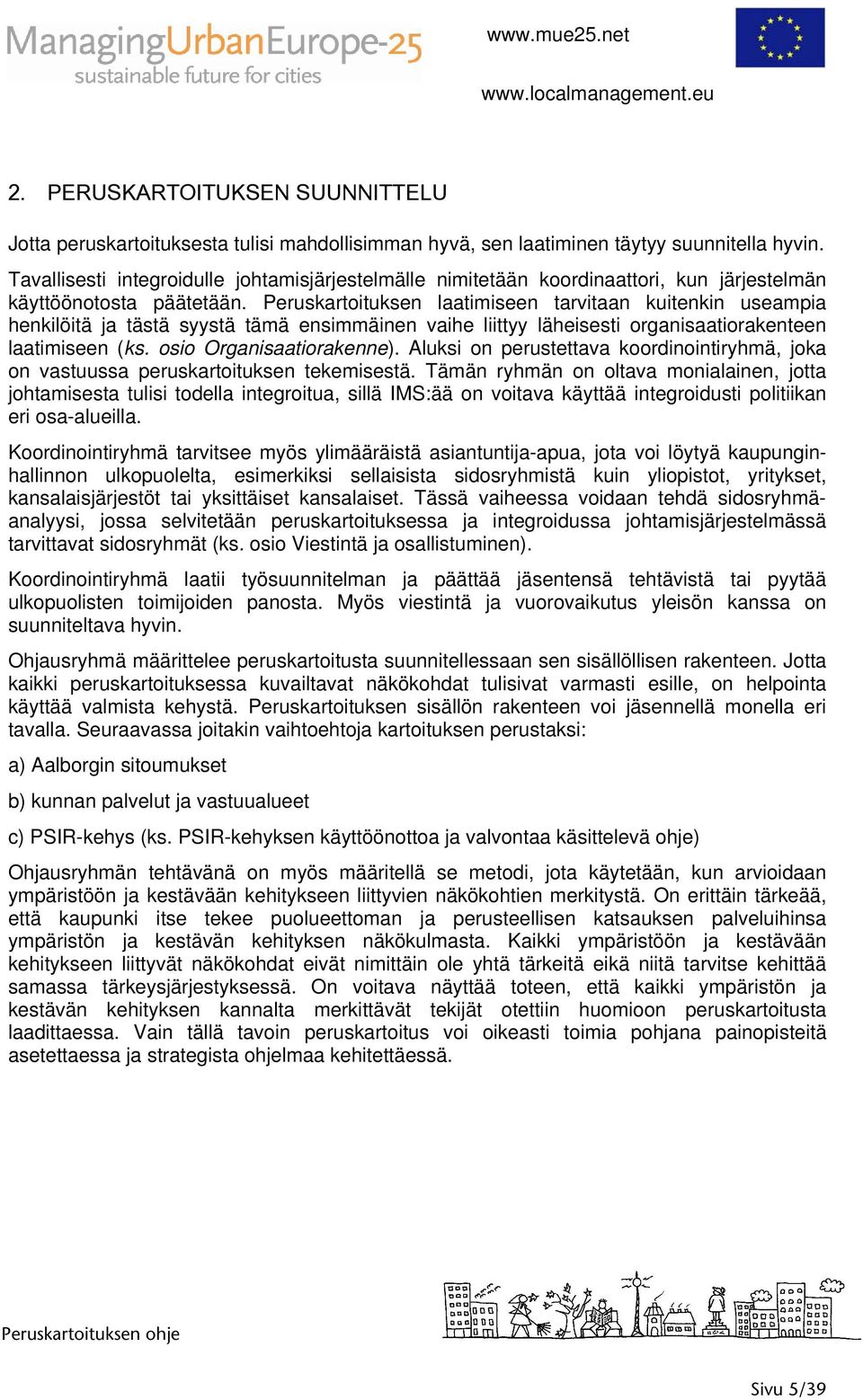 ManagingUrbanEurope-25
sustainable future for cities

www.mue25.net

www.localmanagement.eu

2. PERUSKARTOITUKSEN SUUNNITTELU

Jotta peruskartoituksesta tulisi mahdollisimman hyvä, sen laatiminen täytyy suunnitella hyvin. Tavallisesti integroidulle johtamisjärjestelmälle nimitetään koordinaattori, kun järjestelmän käyttöönotosta päätetään. Peruskartoituksen laatimiseen tarvitaan kuitenkin useampia henkilöitä ja tästä syystä tämä ensimmäinen vaihe liittyy läheisesti organisaatiorakenteen laatimiseen (ks. osio Organisaatiorakenne). Aluksi on perustettava koordinointiryhmä, joka on vastuussa peruskartoituksen tekemisestä. Tämän ryhmän on oltava monialainen, jotta johtamisesta tulisi todella integroitua, sillä IMS:ää on voitava käyttää integroidusti politiikan eri osa-alueilla.

Koordinointiryhmä tarvitsee myös ylimääräistä asiantuntija-apua, jota voi löytyä kaupunginhallinnon ulkopuolelta, esimerkiksi sellaisista sidosryhmistä kuin yliopistot, yritykset, kansalaisjärjestöt tai yksittäiset kansalaiset. Tässä vaiheessa voidaan tehdä sidosryhmäanalyysi, jossa selvitetään peruskartoituksessa ja integroidussa johtamisjärjestelmässä tarvittavat sidosryhmät (ks. osio Viestintä ja osallistuminen).

Koordinointiryhmä laatii työsuunnitelman ja päättää jäsentensä tehtävistä tai pyytää ulkopuolisten toimijoiden panosta. Myös viestintä ja vuorovaikutus yleisön kanssa on suunniteltava hyvin.

Ohjausryhmä määrittelee peruskartoitusta suunnitellessaan sen sisällöllisen rakenteen. Jotta kaikki peruskartoituksessa kuvailtavat näkökohdat tulisivat varmasti esille, on helpointa käyttää valmista kehystä. Peruskartoituksen sisällön rakenteen voi jäsennellä monella eri tavalla. Seuraavassa joitakin vaihtoehtoja kartoituksen perustaksi:

a) Aalborgin sitoumukset

b) kunnan palvelut ja vastuualueet

c) PSIR-kehys (ks. PSIR-kehyksen käyttöönottoa ja valvontaa käsittelevä ohje)

Ohjausryhmän tehtävänä on myös määritellä se metodi, jota käytetään, kun arvioidaan ympäristöön ja kestävään kehitykseen liittyvien näkökohtien merkitystä. On erittäin tärkeää, että kaupunki itse tekee puolueettoman ja perusteellisen katsauksen palveluihinsa ympäristön ja kestävän kehityksen näkökulmasta. Kaikki ympäristöön ja kestävään kehitykseen liittyvät näkökohdat eivät nimittäin ole yhtä tärkeitä eikä niitä tarvitse kehittää samassa tärkeysjärjestyksessä. On voitava näyttää toteen, että kaikki ympäristön ja kestävän kehityksen kannalta merkittävät tekijät otettiin huomioon peruskartoitusta laadittaessa. Vain tällä tavoin peruskartoitus voi oikeasti toimia pohjana painopisteitä asetettaessa ja strategista ohjelmaa kehitettäessä.

Peruskartoituksen ohje

Sivu 5/39